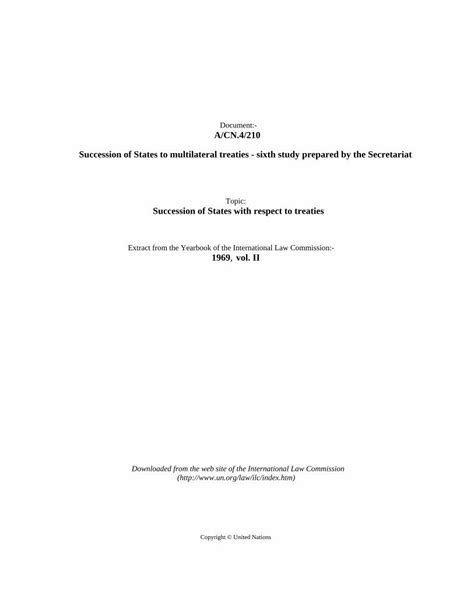 Document:-
A/CN.4/210

Succession of States to multilateral treaties - sixth study prepared by the Secretariat

Topic:
Succession of States with respect to treaties

Extract from the Yearbook of the International Law Commission:-
1969, vol. II

Downloaded from the web site of the International Law Commission
(http://www.un.org/law/ilc/index.htm)

Copyright © United Nations